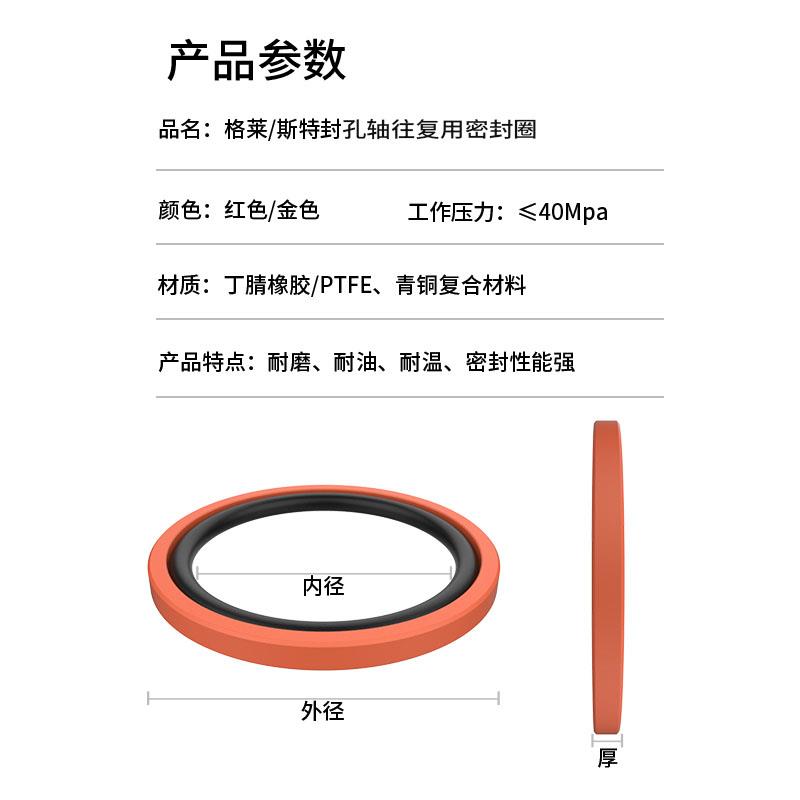 产品参数

品名：格莱/斯特封孔轴往复用密封圈

颜色：红色/金色

工作压力：≤40Mpa

材质：丁腈橡胶/PTFE、青铜复合材料

产品特点：耐磨、耐油、耐温、密封性能强

内径

外径

厚